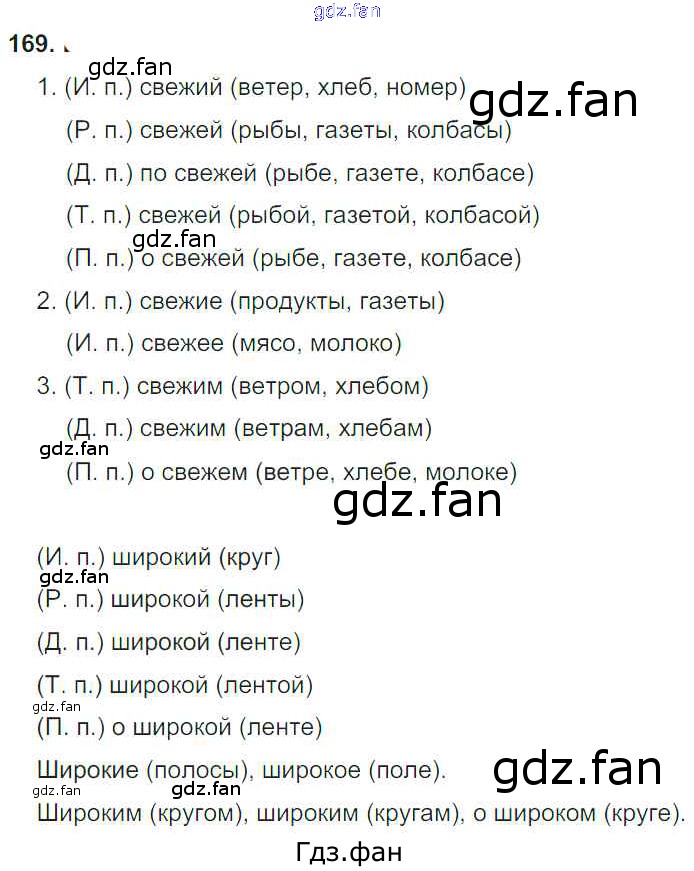 169.

1. (И. п.) свежий (ветер, хлеб, номер)

(Р. п.) свежей (рыбы, газеты, колбасы)

(Д. п.) по свежей (рыбе, газете, колбасе)

(Т. п.) свежей (рыбой, газетой, колбасой)

(П. п.) о свежей (рыбе, газете, колбасе)

2. (И. п.) свежие (продукты, газеты)

(И. п.) свежее (мясо, молоко)

3. (Т. п.) свежим (ветром, хлебом)

(Д. п.) свежим (ветрам, хлебам)

(П. п.) о свежем (ветре, хлебе, молоке)

(И. п.) широкий (круг)

(Р. п.) широкой (ленты)

(Д. п.) широкой (ленте)

(Т. п.) широкой (лентой)

(П. п.) о широкой (ленте)

Широкие (полосы), широкое (поле).

Широким (кругом), широким (кругам), о широком (круге).

Гдз.фан

gdz.fan